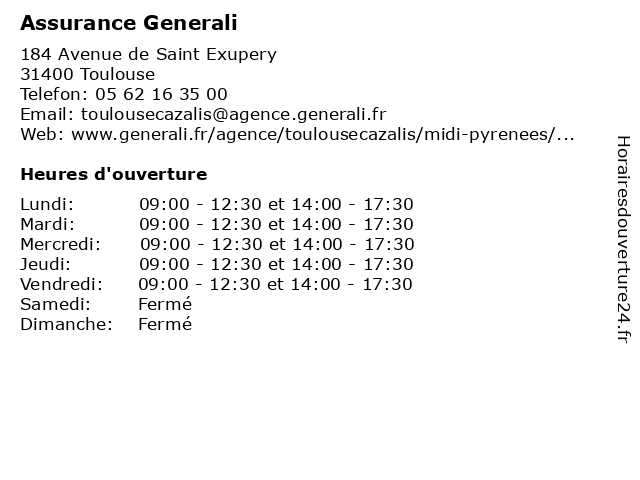 Assurance Generali

184 Avenue de Saint Exupery
31400 Toulouse
Telefon: 05 62 16 35 00
Email: toulousecazalis@agence.generali.fr
Web: www.generali.fr/agence/toulousecazalis/midi-pyrenees/...

Heures d'ouverture

| | |
|---|---|
| Lundi: | 09:00 - 12:30 et 14:00 - 17:30 |
| Mardi: | 09:00 - 12:30 et 14:00 - 17:30 |
| Mercredi: | 09:00 - 12:30 et 14:00 - 17:30 |
| Jeudi: | 09:00 - 12:30 et 14:00 - 17:30 |
| Vendredi: | 09:00 - 12:30 et 14:00 - 17:30 |
| Samedi: | Fermé |
| Dimanche: | Fermé |

Horairesdouverture24.fr